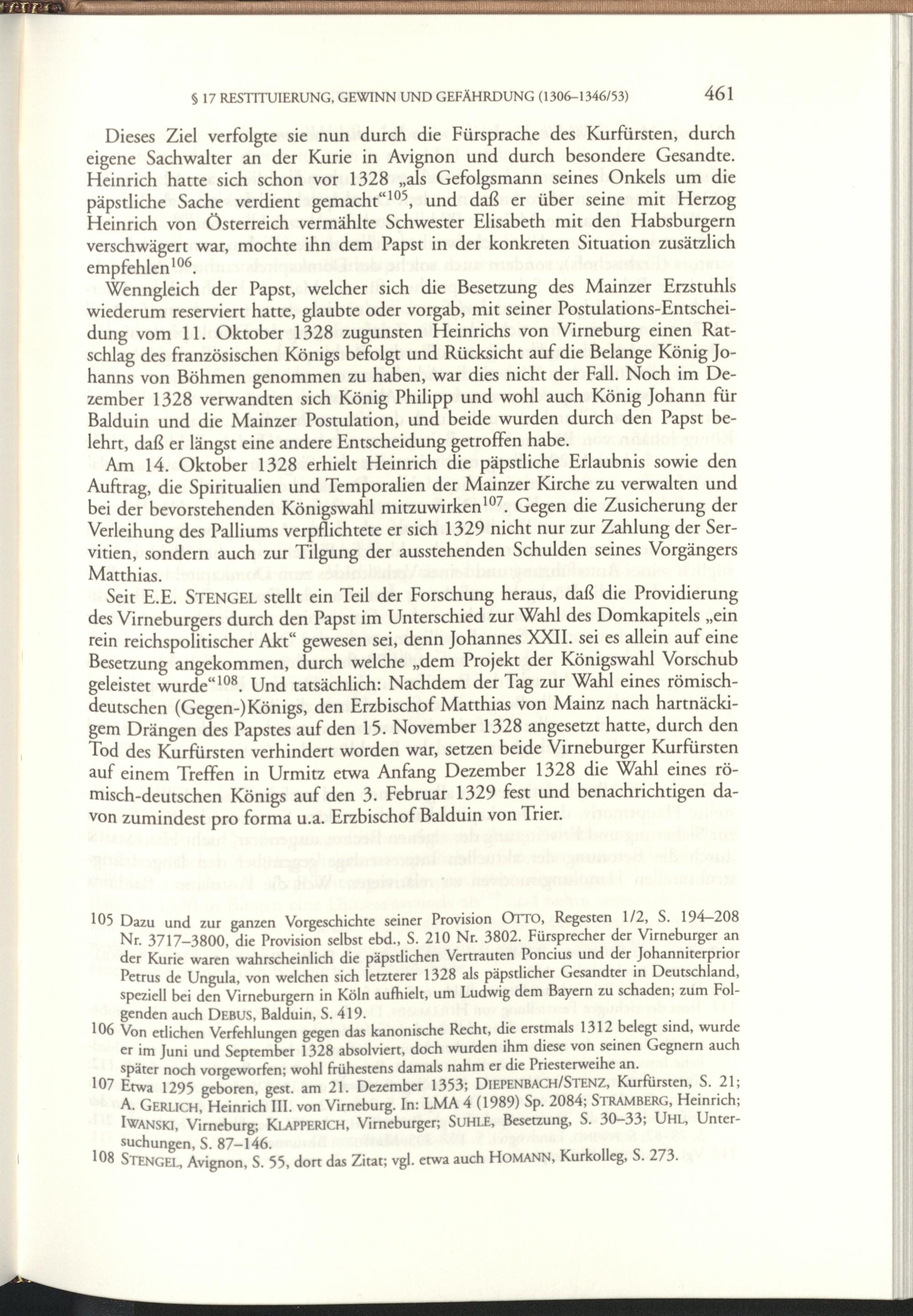 § 17 RESTITUIERUNG, GEWINN UND GEFÄHRDUNG (1306–1346/53) 461

Dieses Ziel verfolgte sie nun durch die Fürsprache des Kurfürsten, durch eigene Sachwalter an der Kurie in Avignon und durch besondere Gesandte. Heinrich hatte sich schon vor 1328 „als Gefolgsmann seines Onkels um die päpstliche Sache verdient gemacht“$^{105}$, und daß er über seine mit Herzog Heinrich von Österreich vermählte Schwester Elisabeth mit den Habsburgern verschwägert war, mochte ihn dem Papst in der konkreten Situation zusätzlich empfehlen$^{106}$.

Wenngleich der Papst, welcher sich die Besetzung des Mainzer Erzstuhls wiederum reserviert hatte, glaubte oder vorgab, mit seiner Postulations-Entscheidung vom 11. Oktober 1328 zugunsten Heinrichs von Virneburg einen Ratschlag des französischen Königs befolgt und Rücksicht auf die Belange König Johanns von Böhmen genommen zu haben, war dies nicht der Fall. Noch im Dezember 1328 verwandten sich König Philipp und wohl auch König Johann für Balduin und die Mainzer Postulation, und beide wurden durch den Papst belehrt, daß er längst eine andere Entscheidung getroffen habe.

Am 14. Oktober 1328 erhielt Heinrich die päpstliche Erlaubnis sowie den Auftrag, die Spiritualien und Temporalien der Mainzer Kirche zu verwalten und bei der bevorstehenden Königswahl mitzuwirken$^{107}$. Gegen die Zusicherung der Verleihung des Palliums verpflichtete er sich 1329 nicht nur zur Zahlung der Servitien, sondern auch zur Tilgung der ausstehenden Schulden seines Vorgängers Matthias.

Seit E.E. STENGEL stellt ein Teil der Forschung heraus, daß die Providierung des Virneburgers durch den Papst im Unterschied zur Wahl des Domkapitels „ein rein reichspolitischer Akt“ gewesen sei, denn Johannes XXII. sei es allein auf eine Besetzung angekommen, durch welche „dem Projekt der Königswahl Vorschub geleistet wurde“$^{108}$. Und tatsächlich: Nachdem der Tag zur Wahl eines römisch-deutschen (Gegen-)Königs, den Erzbischof Matthias von Mainz nach hartnäckigem Drängen des Papstes auf den 15. November 1328 angesetzt hatte, durch den Tod des Kurfürsten verhindert worden war, setzen beide Virneburger Kurfürsten auf einem Treffen in Urmitz etwa Anfang Dezember 1328 die Wahl eines römisch-deutschen Königs auf den 3. Februar 1329 fest und benachrichtigen davon zumindest pro forma u.a. Erzbischof Balduin von Trier.

105 Dazu und zur ganzen Vorgeschichte seiner Provision OTTO, Regesten 1/2, S. 194–208 Nr. 3717–3800, die Provision selbst ebd., S. 210 Nr. 3802. Fürsprecher der Virneburger an der Kurie waren wahrscheinlich die päpstlichen Vertrauten Poncius und der Johanniterprior Petrus de Ungula, von welchen sich letzterer 1328 als päpstlicher Gesandter in Deutschland, speziell bei den Virneburgern in Köln aufhielt, um Ludwig dem Bayern zu schaden; zum Folgenden auch DEBUS, Balduin, S. 419.

106 Von etlichen Verfehlungen gegen das kanonische Recht, die erstmals 1312 belegt sind, wurde er im Juni und September 1328 absolviert, doch wurden ihm diese von seinen Gegnern auch später noch vorgeworfen; wohl frühestens damals nahm er die Priesterweihe an.

107 Etwa 1295 geboren, gest. am 21. Dezember 1353; DIEPENBACH/STENZ, Kurfürsten, S. 21; A. GERLICH, Heinrich III. von Virneburg. In: LMA 4 (1989) Sp. 2084; STRAMBERG, Heinrich; IWANSKI, Virneburg; KLAPPERICH, Virneburger; SUHLE, Besetzung, S. 30–33; UHL, Untersuchungen, S. 87–146.

108 STENGEL, Avignon, S. 55, dort das Zitat; vgl. etwa auch HOMANN, Kurkolleg, S. 273.